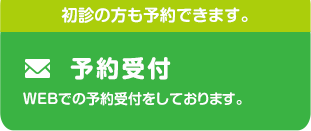 初診の方も予約できます。

予約受付

WEBでの予約受付をしております。